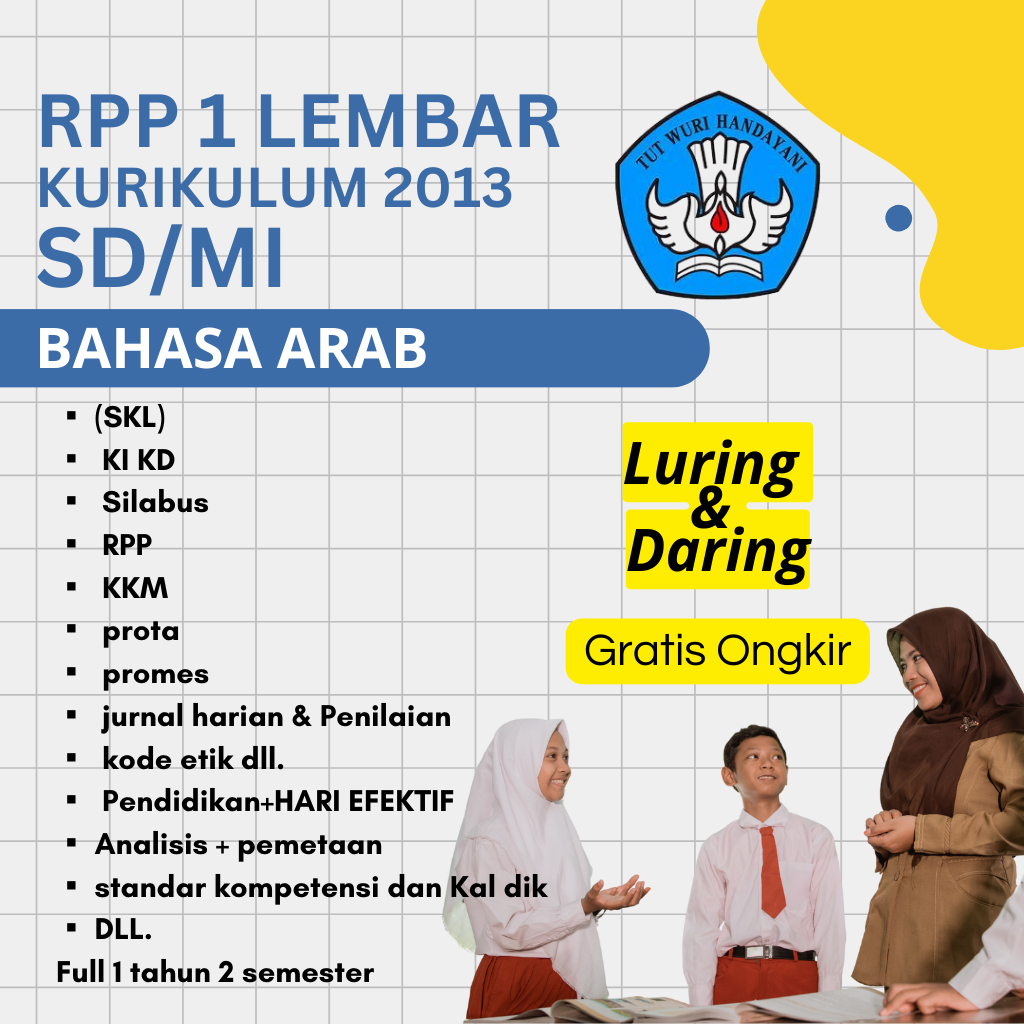 RPP 1 LEMBAR
KURIKULUM 2013
SD/MI

TUT WURI HANDAYANI

BAHASA ARAB

▪ (SKL)
▪ KI KD
▪ Silabus
▪ RPP
▪ KKM
▪ prota
▪ promes
▪ jurnal harian & Penilaian
▪ kode etik dll.
▪ Pendidikan+HARI EFEKTIF
▪ Analisis + pemetaan
▪ standar kompetensi dan Kal dik
▪ DLL.
Full 1 tahun 2 semester

Luring & Daring

Gratis Ongkir